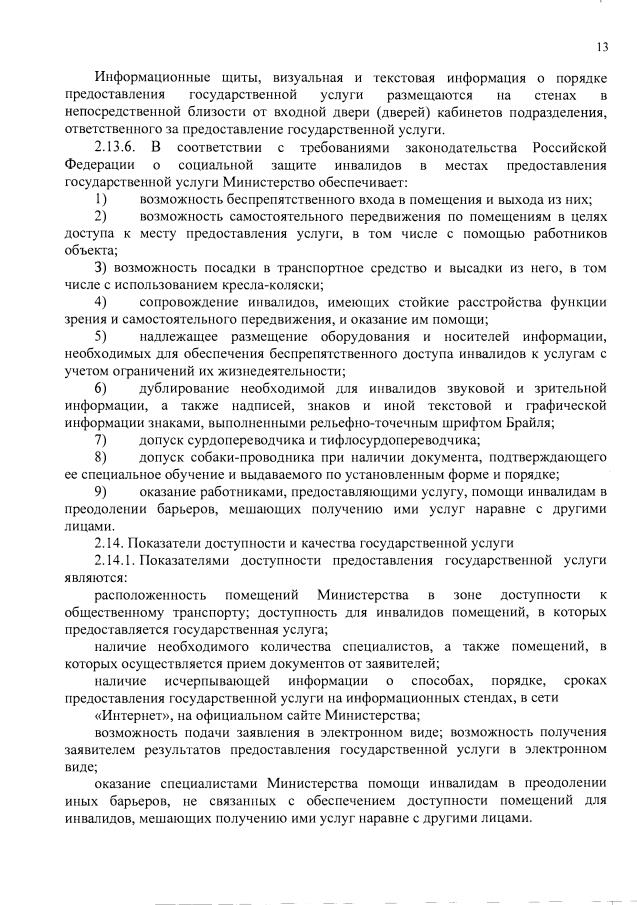 13

Информационные щиты, визуальная и текстовая информация о порядке предоставления государственной услуги размещаются на стенах в непосредственной близости от входной двери (дверей) кабинетов подразделения, ответственного за предоставление государственной услуги.

2.13.6. В соответствии с требованиями законодательства Российской Федерации о социальной защите инвалидов в местах предоставления государственной услуги Министерство обеспечивает:

1) возможность беспрепятственного входа в помещения и выхода из них;

2) возможность самостоятельного передвижения по помещениям в целях доступа к месту предоставления услуги, в том числе с помощью работников объекта;

3) возможность посадки в транспортное средство и высадки из него, в том числе с использованием кресла-коляски;

4) сопровождение инвалидов, имеющих стойкие расстройства функции зрения и самостоятельного передвижения, и оказание им помощи;

5) надлежащее размещение оборудования и носителей информации, необходимых для обеспечения беспрепятственного доступа инвалидов к услугам с учетом ограничений их жизнедеятельности;

6) дублирование необходимой для инвалидов звуковой и зрительной информации, а также надписей, знаков и иной текстовой и графической информации знаками, выполненными рельефно-точечным шрифтом Брайля;

7) допуск сурдопереводчика и тифлосурдопереводчика;

8) допуск собаки-проводника при наличии документа, подтверждающего ее специальное обучение и выдаваемого по установленным форме и порядке;

9) оказание работниками, предоставляющими услугу, помощи инвалидам в преодолении барьеров, мешающих получению ими услуг наравне с другими лицами.

2.14. Показатели доступности и качества государственной услуги

2.14.1. Показателями доступности предоставления государственной услуги являются:

расположенность помещений Министерства в зоне доступности к общественному транспорту; доступность для инвалидов помещений, в которых предоставляется государственная услуга;

наличие необходимого количества специалистов, а также помещений, в которых осуществляется прием документов от заявителей;

наличие исчерпывающей информации о способах, порядке, сроках предоставления государственной услуги на информационных стендах, в сети

«Интернет», на официальном сайте Министерства;

возможность подачи заявления в электронном виде; возможность получения заявителем результатов предоставления государственной услуги в электронном виде;

оказание специалистами Министерства помощи инвалидам в преодолении иных барьеров, не связанных с обеспечением доступности помещений для инвалидов, мешающих получению ими услуг наравне с другими лицами.